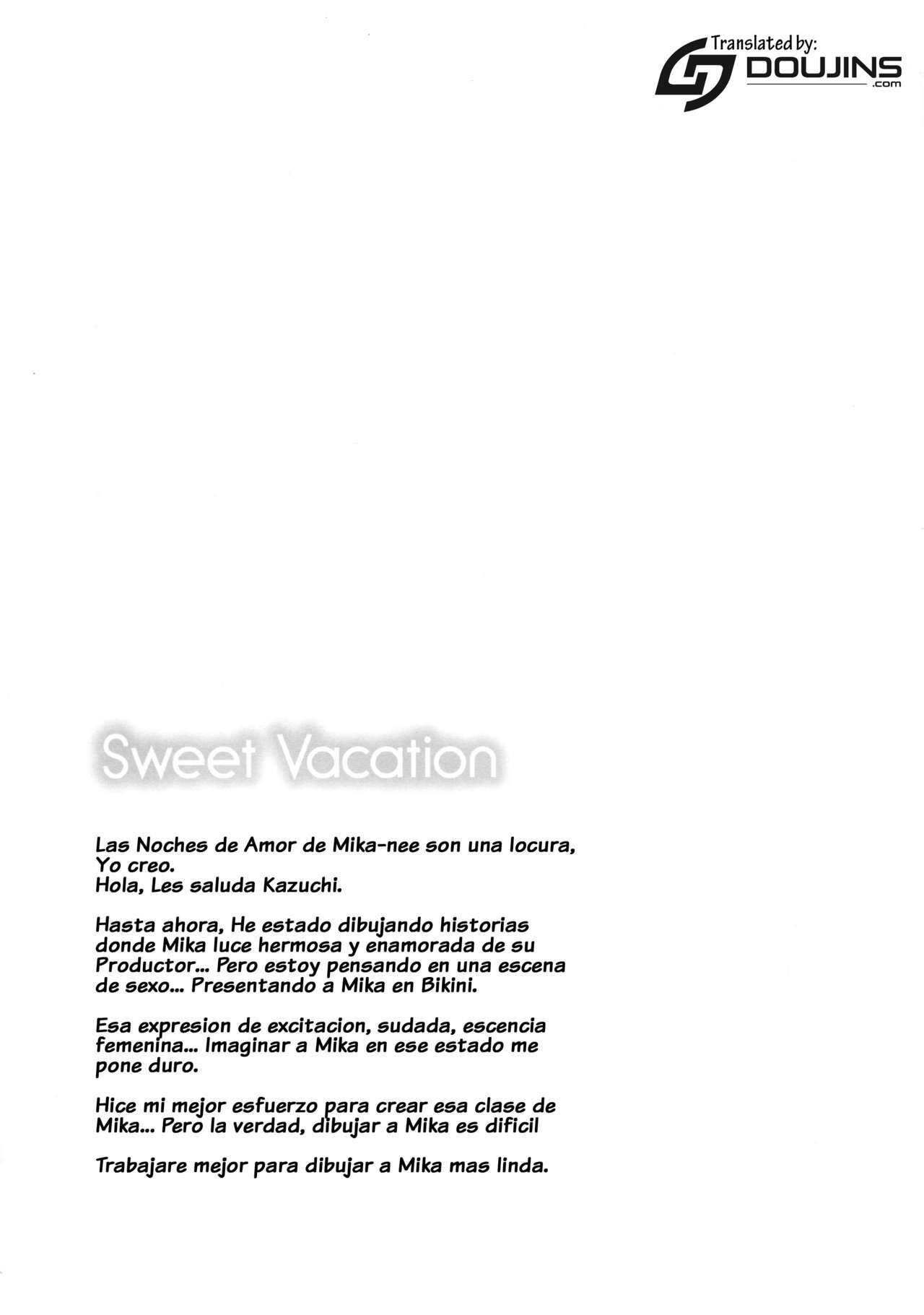 Translated by:
DOUJINS
.com

Sweet Vacation

Las Noches de Amor de Mika-nee son una locura, Yo creo.
Hola, Les saluda Kazuchi.

Hasta ahora, He estado dibujando historias donde Mika luce hermosa y enamorada de su Productor... Pero estoy pensando en una escena de sexo... Presentando a Mika en Bikini.

Esa expresion de excitacion, sudada, escencia femenina... Imaginar a Mika en ese estado me pone duro.

Hice mi mejor esfuerzo para crear esa clase de Mika... Pero la verdad, dibujar a Mika es dificil

Trabajare mejor para dibujar a Mika mas linda.